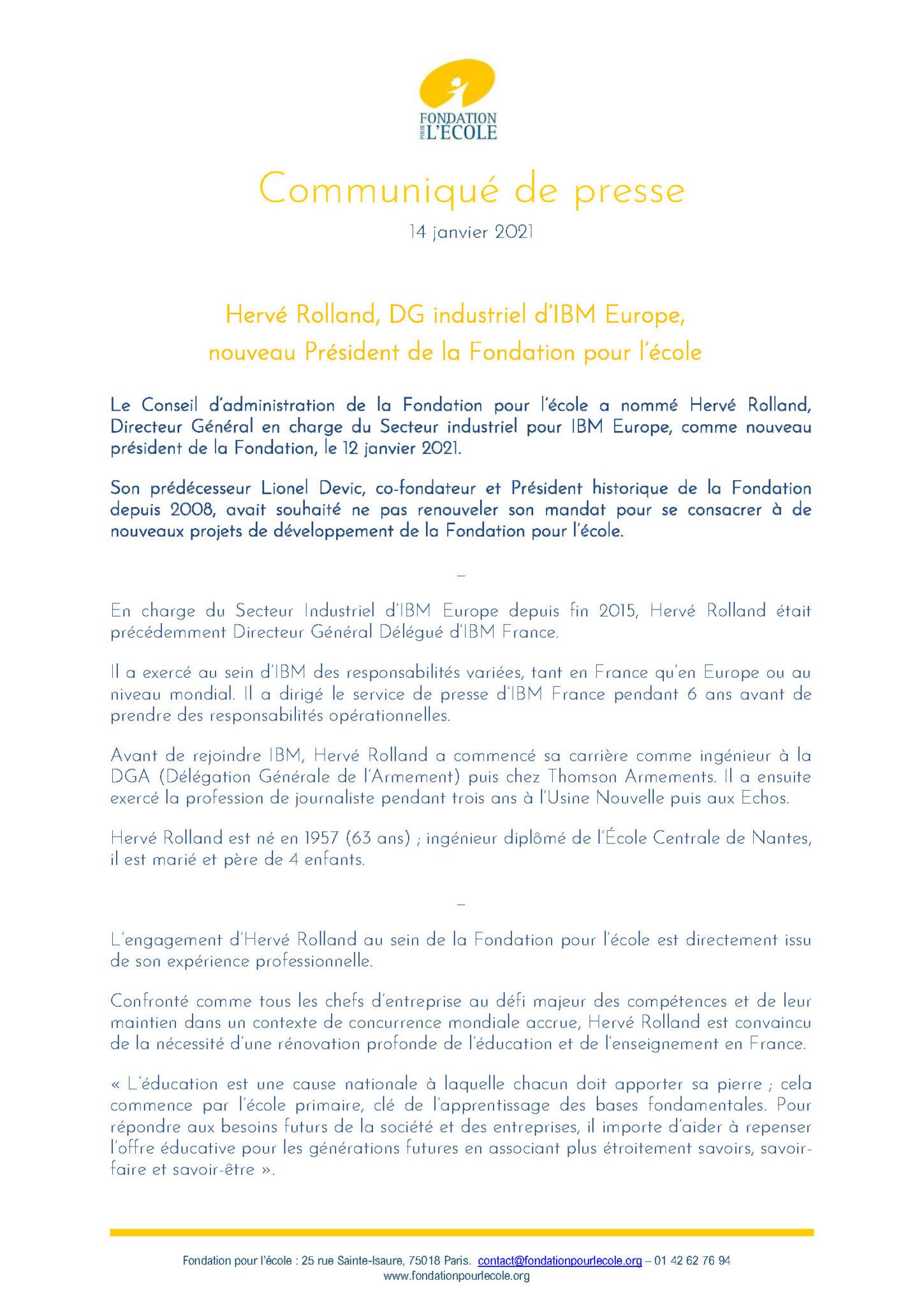 FONDATION POUR L'ÉCOLE

Communiqué de presse

14 janvier 2021

Hervé Rolland, DG industriel d'IBM Europe, nouveau Président de la Fondation pour l'école

Le Conseil d'administration de la Fondation pour l'école a nommé Hervé Rolland, Directeur Général en charge du Secteur industriel pour IBM Europe, comme nouveau président de la Fondation, le 12 janvier 2021.

Son prédécesseur Lionel Devic, co-fondateur et Président historique de la Fondation depuis 2008, avait souhaité ne pas renouveler son mandat pour se consacrer à de nouveaux projets de développement de la Fondation pour l'école.

–

En charge du Secteur Industriel d'IBM Europe depuis fin 2015, Hervé Rolland était précédemment Directeur Général Délégué d'IBM France.

Il a exercé au sein d'IBM des responsabilités variées, tant en France qu'en Europe ou au niveau mondial. Il a dirigé le service de presse d'IBM France pendant 6 ans avant de prendre des responsabilités opérationnelles.

Avant de rejoindre IBM, Hervé Rolland a commencé sa carrière comme ingénieur à la DGA (Délégation Générale de l'Armement) puis chez Thomson Armements. Il a ensuite exercé la profession de journaliste pendant trois ans à l'Usine Nouvelle puis aux Echos.

Hervé Rolland est né en 1957 (63 ans) ; ingénieur diplômé de l'École Centrale de Nantes, il est marié et père de 4 enfants.

–

L'engagement d'Hervé Rolland au sein de la Fondation pour l'école est directement issu de son expérience professionnelle.

Confronté comme tous les chefs d'entreprise au défi majeur des compétences et de leur maintien dans un contexte de concurrence mondiale accrue, Hervé Rolland est convaincu de la nécessité d'une rénovation profonde de l'éducation et de l'enseignement en France.

« L'éducation est une cause nationale à laquelle chacun doit apporter sa pierre ; cela commence par l'école primaire, clé de l'apprentissage des bases fondamentales. Pour répondre aux besoins futurs de la société et des entreprises, il importe d'aider à repenser l'offre éducative pour les générations futures en associant plus étroitement savoirs, savoir-faire et savoir-être ».

Fondation pour l'école : 25 rue Sainte-Isaure, 75018 Paris. contact@fondationpourlecole.org – 01 42 62 76 94
www.fondationpourlecole.org